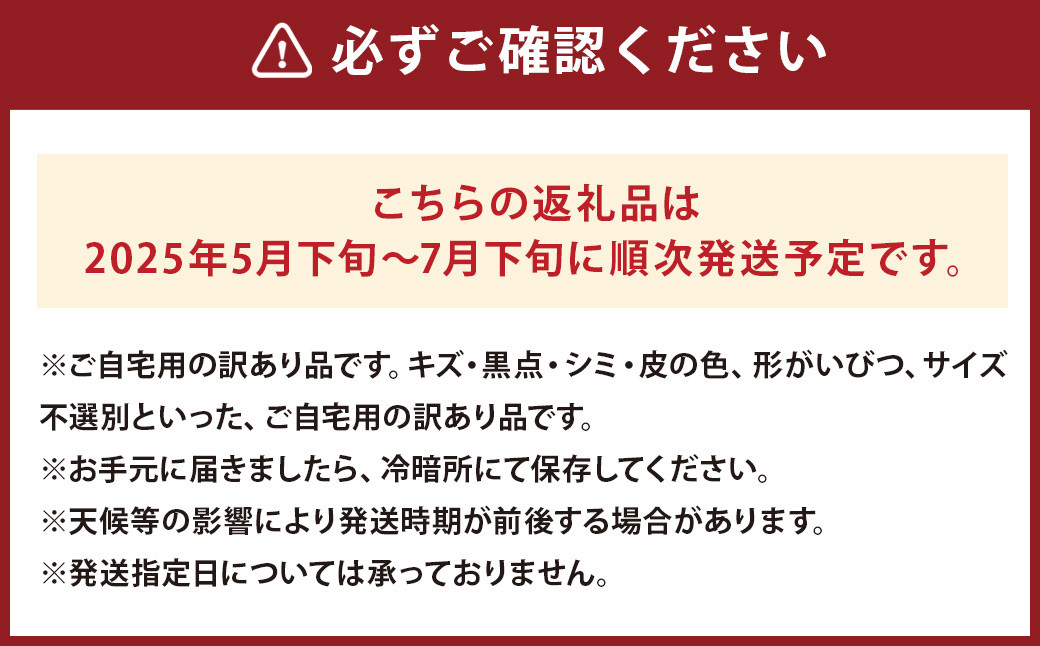 必ずご確認ください

こちらの返礼品は
2025年5月下旬～7月下旬に順次発送予定です。

※ご自宅用の訳あり品です。キズ・黒点・シミ・皮の色、形がいびつ、サイズ不選別といった、ご自宅用の訳あり品です。
※お手元に届きましたら、冷暗所にて保存してください。
※天候等の影響により発送時期が前後する場合があります。
※発送指定日については承っておりません。